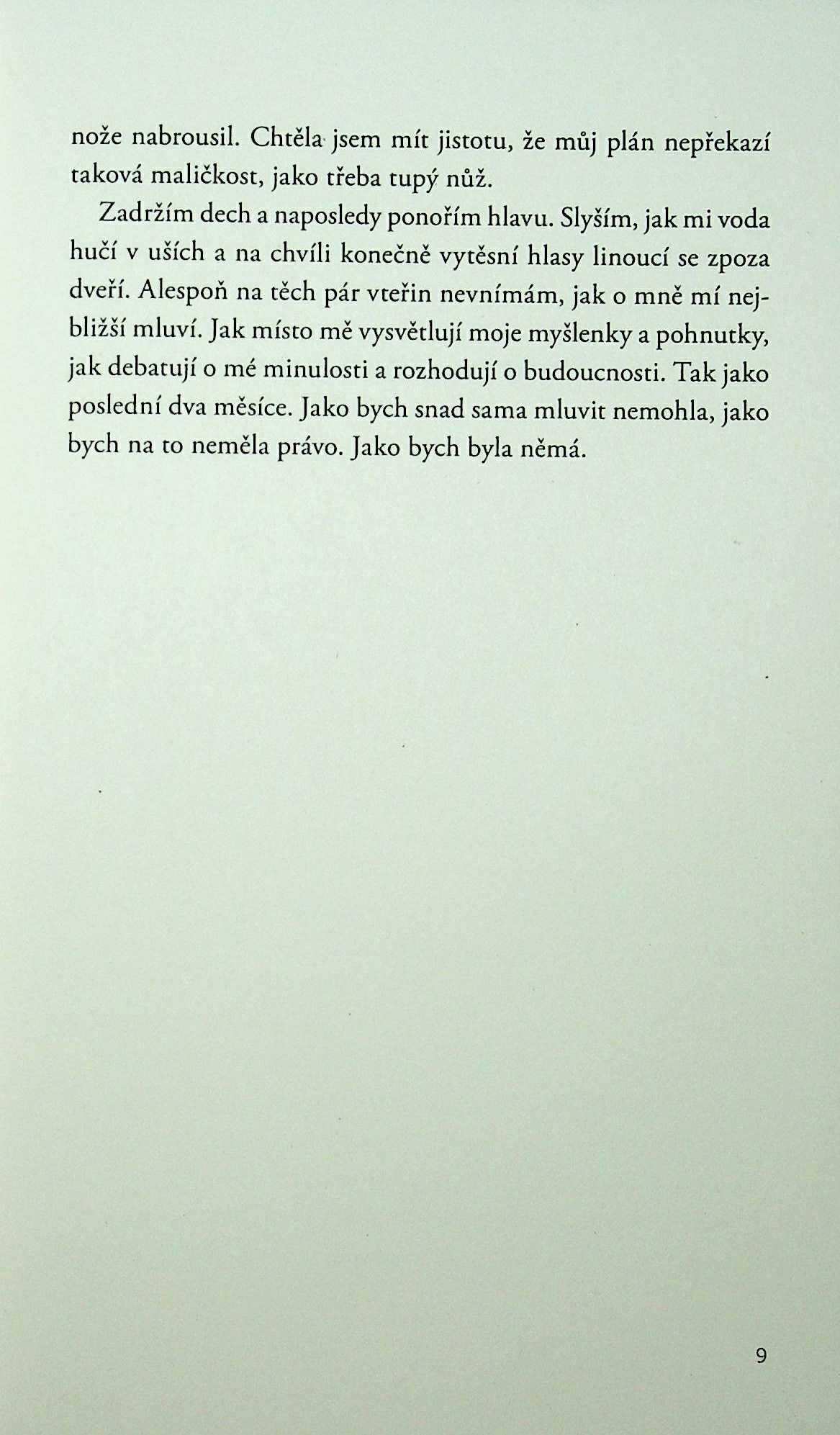 nože nabrousil. Chtěla jsem mít jistotu, že můj plán nepřekazí taková maličkost, jako třeba tupý nůž.

Zadržím dech a naposledy ponořím hlavu. Slyším, jak mi voda hučí v uších a na chvíli konečně vytěsní hlasy linoucí se zpoza dveří. Alespoň na těch pár vteřin nevnímám, jak o mně mí nejbližší mluví. Jak místo mě vysvětlují moje myšlenky a pohnutky, jak debatují o mé minulosti a rozhodují o budoucnosti. Tak jako poslední dva měsíce. Jako bych snad sama mluvit nemohla, jako bych na to neměla právo. Jako bych byla němá.

9